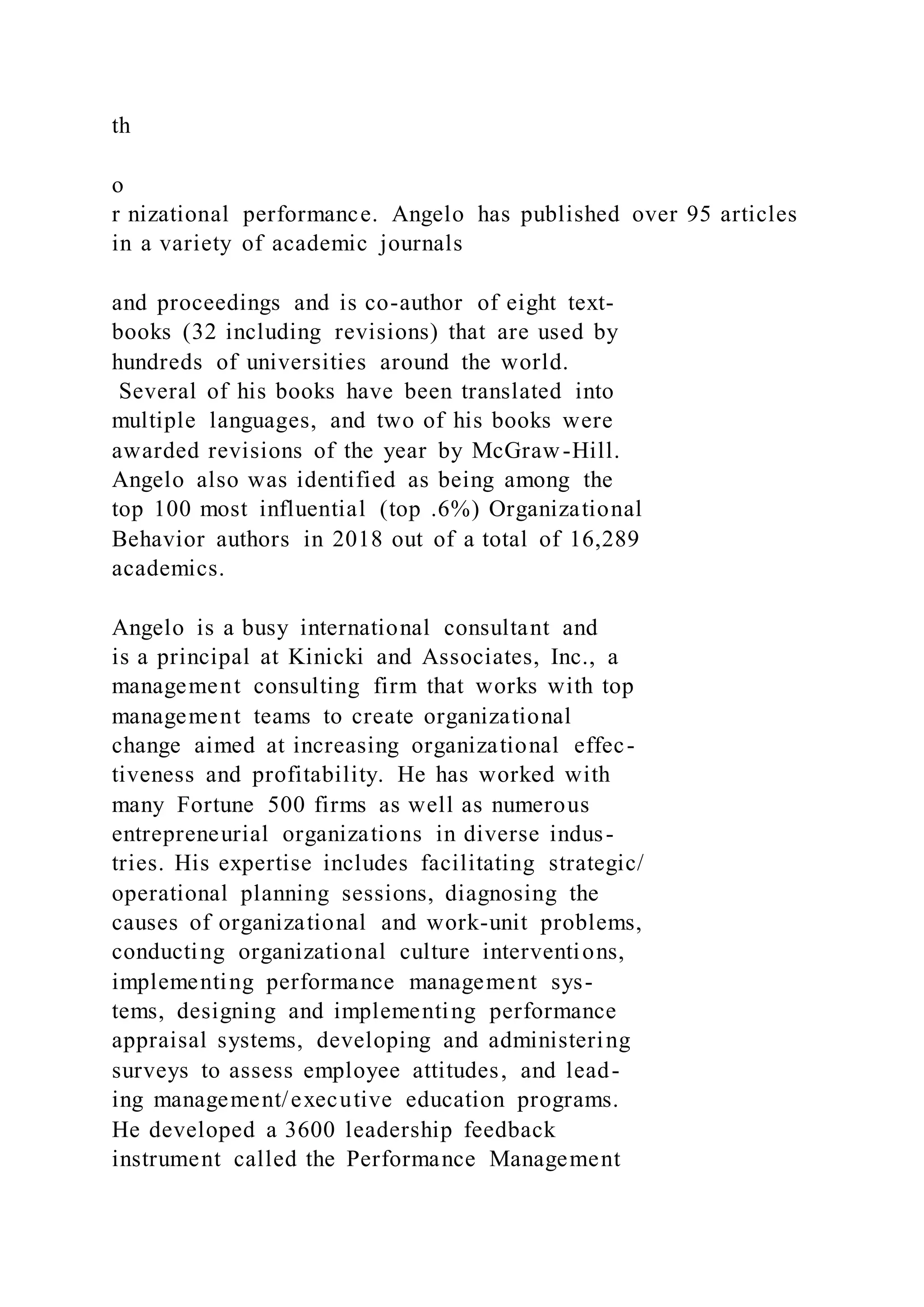 th

o
r nizational performance. Angelo has published over 95 articles in a variety of academic journals

and proceedings and is co-author of eight textbooks (32 including revisions) that are used by hundreds of universities around the world. Several of his books have been translated into multiple languages, and two of his books were awarded revisions of the year by McGraw-Hill. Angelo also was identified as being among the top 100 most influential (top .6%) Organizational Behavior authors in 2018 out of a total of 16,289 academics.

Angelo is a busy international consultant and is a principal at Kinicki and Associates, Inc., a management consulting firm that works with top management teams to create organizational change aimed at increasing organizational effectiveness and profitability. He has worked with many Fortune 500 firms as well as numerous entrepreneurial organizations in diverse industries. His expertise includes facilitating strategic/ operational planning sessions, diagnosing the causes of organizational and work-unit problems, conducting organizational culture interventions, implementing performance management systems, designing and implementing performance appraisal systems, developing and administering surveys to assess employee attitudes, and leading management/executive education programs. He developed a 3600 leadership feedback instrument called the Performance Management